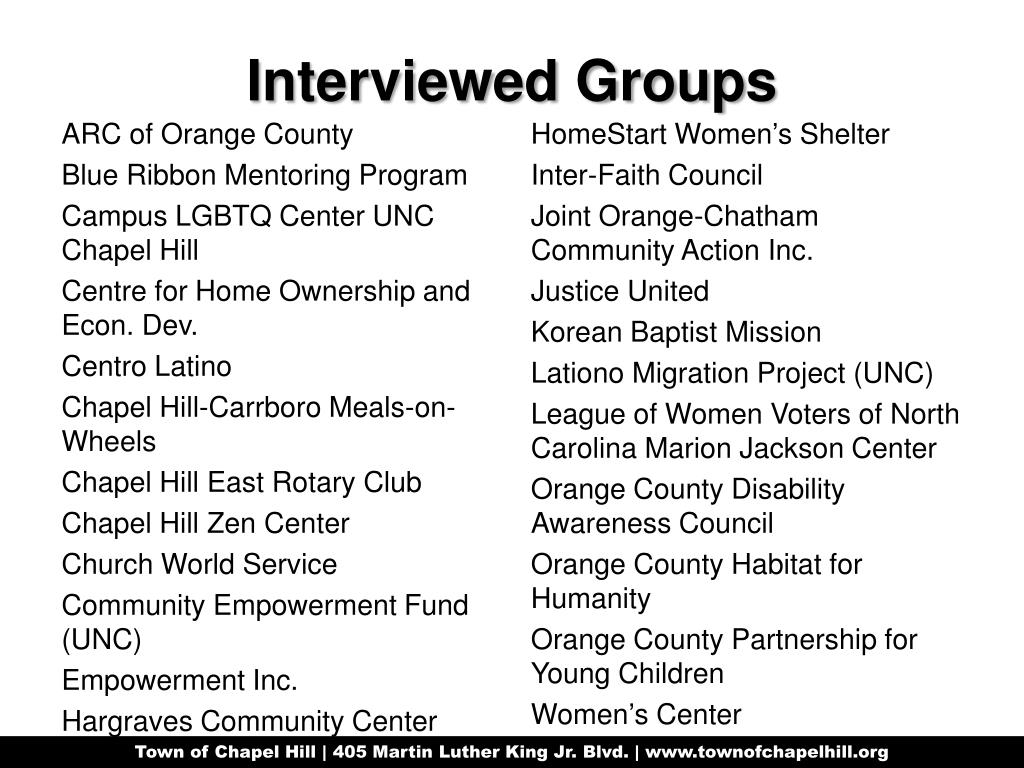 Interviewed Groups

ARC of Orange County

Blue Ribbon Mentoring Program

Campus LGBTQ Center UNC Chapel Hill

Centre for Home Ownership and Econ. Dev.

Centro Latino

Chapel Hill-Carrboro Meals-on-Wheels

Chapel Hill East Rotary Club

Chapel Hill Zen Center

Church World Service

Community Empowerment Fund (UNC)

Empowerment Inc.

Hargraves Community Center

HomeStart Women's Shelter

Inter-Faith Council

Joint Orange-Chatham Community Action Inc.

Justice United

Korean Baptist Mission

Lationo Migration Project (UNC)

League of Women Voters of North Carolina Marion Jackson Center

Orange County Disability Awareness Council

Orange County Habitat for Humanity

Orange County Partnership for Young Children

Women's Center

Town of Chapel Hill | 405 Martin Luther King Jr. Blvd. | www.townofchapelhill.org